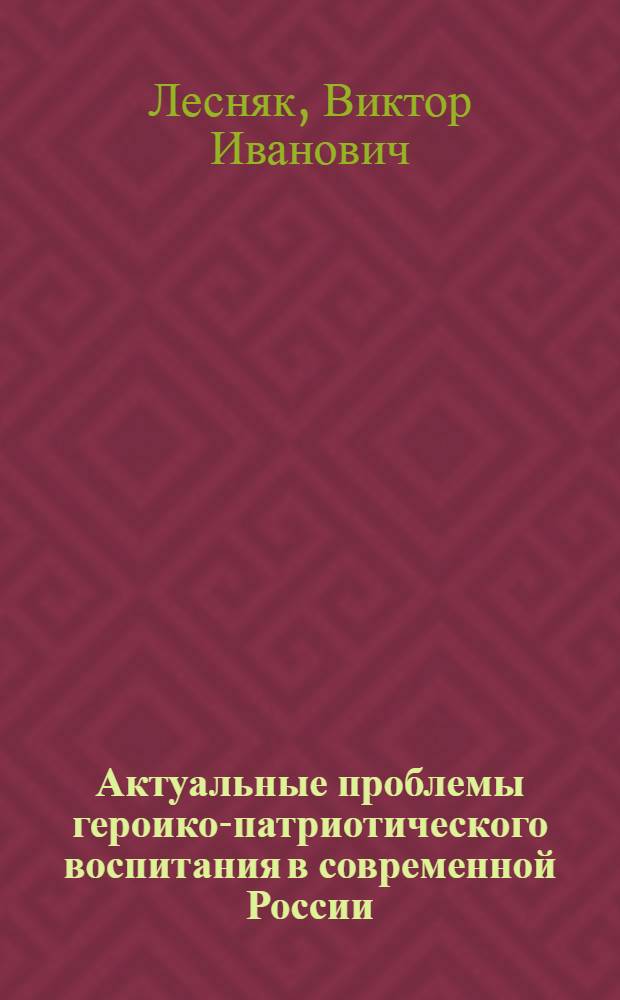 Лесняк, Виктор Иванович

Актуальные проблемы героико-патриотического воспитания в современной России